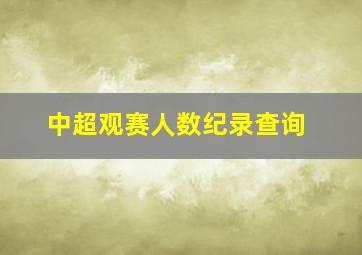 中超观赛人数纪录查询